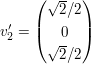 $v_2' = \begin{pmatrix} \sqrt{2}/2 \\ 0 \\ \sqrt{2}/2 \end{pmatrix}$